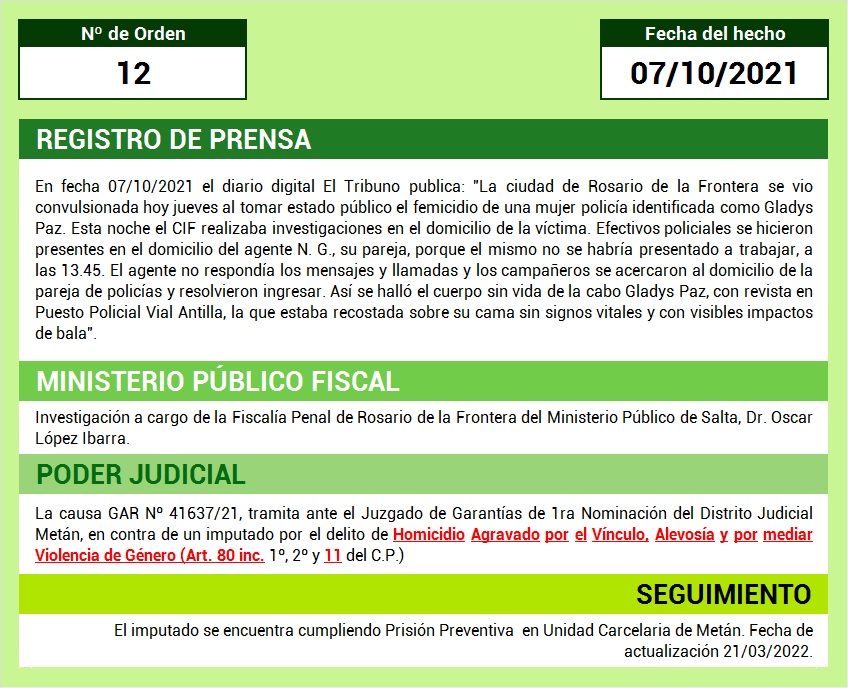 Nº de Orden
12

Fecha del hecho
07/10/2021

REGISTRO DE PRENSA

En fecha 07/10/2021 el diario digital El Tribuno publica: "La ciudad de Rosario de la Frontera se vio convulsionada hoy jueves al tomar estado público el femicidio de una mujer policía identificada como Gladys Paz. Esta noche el CIF realizaba investigaciones en el domicilio de la víctima. Efectivos policiales se hicieron presentes en el domicilio del agente N. G., su pareja, porque el mismo no se habría presentado a trabajar, a las 13.45. El agente no respondía los mensajes y llamadas y los campañeros se acercaron al domicilio de la pareja de policías y resolvieron ingresar. Así se halló el cuerpo sin vida de la cabo Gladys Paz, con revista en Puesto Policial Vial Antilla, la que estaba recostada sobre su cama sin signos vitales y con visibles impactos de bala".

MINISTERIO PÚBLICO FISCAL

Investigación a cargo de la Fiscalía Penal de Rosario de la Frontera del Ministerio Público de Salta, Dr. Oscar López Ibarra.

PODER JUDICIAL

La causa GAR Nº 41637/21, tramita ante el Juzgado de Garantías de 1ra Nominación del Distrito Judicial Metán, en contra de un imputado por el delito de Homicidio Agravado por el Vínculo, Alevosía y por mediar Violencia de Género (Art. 80 inc. 1º, 2º y 11 del C.P.)

SEGUIMIENTO

El imputado se encuentra cumpliendo Prisión Preventiva en Unidad Carcelaria de Metán. Fecha de actualización 21/03/2022.